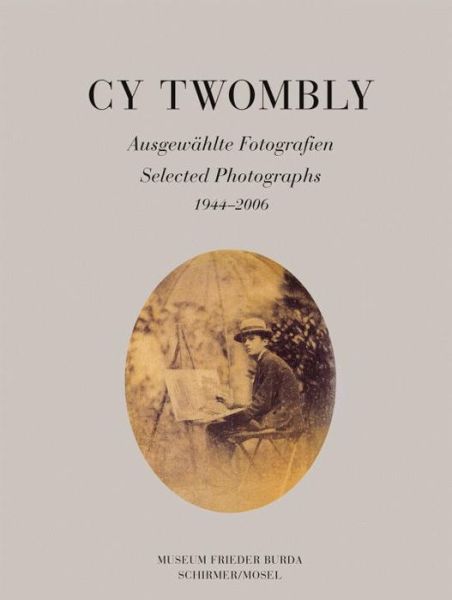 CY TWOMBLY

Ausgewählte Fotografien
Selected Photographs
1944–2006

MUSEUM FRIEDER BURDA
SCHIRMER/MOSEL